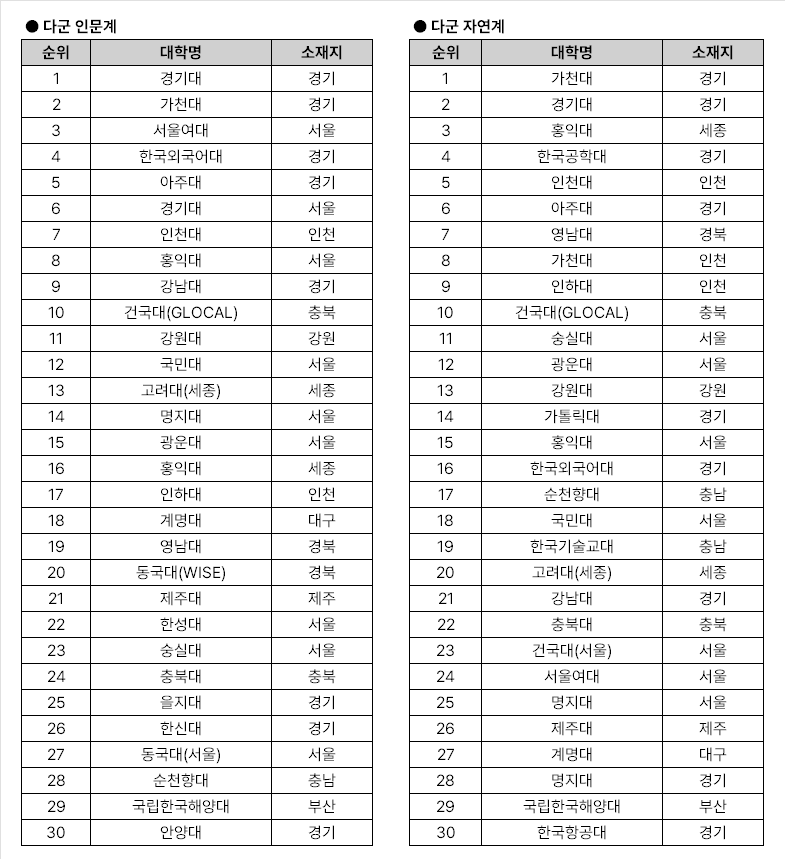 ● 다군 인문계

| 순위 | 대학명 | 소재지 |
|---|---|---|
| 1 | 경기대 | 경기 |
| 2 | 가천대 | 경기 |
| 3 | 서울여대 | 서울 |
| 4 | 한국외국어대 | 경기 |
| 5 | 아주대 | 경기 |
| 6 | 경기대 | 서울 |
| 7 | 인천대 | 인천 |
| 8 | 홍익대 | 서울 |
| 9 | 강남대 | 경기 |
| 10 | 건국대(GLOCAL) | 충북 |
| 11 | 강원대 | 강원 |
| 12 | 국민대 | 서울 |
| 13 | 고려대(세종) | 세종 |
| 14 | 명지대 | 서울 |
| 15 | 광운대 | 서울 |
| 16 | 홍익대 | 세종 |
| 17 | 인하대 | 인천 |
| 18 | 계명대 | 대구 |
| 19 | 영남대 | 경북 |
| 20 | 동국대(WISE) | 경북 |
| 21 | 제주대 | 제주 |
| 22 | 한성대 | 서울 |
| 23 | 숭실대 | 서울 |
| 24 | 충북대 | 충북 |
| 25 | 을지대 | 경기 |
| 26 | 한신대 | 경기 |
| 27 | 동국대(서울) | 서울 |
| 28 | 순천향대 | 충남 |
| 29 | 국립한국해양대 | 부산 |
| 30 | 안양대 | 경기 |

● 다군 자연계

| 순위 | 대학명 | 소재지 |
|---|---|---|
| 1 | 가천대 | 경기 |
| 2 | 경기대 | 경기 |
| 3 | 홍익대 | 세종 |
| 4 | 한국공학대 | 경기 |
| 5 | 인천대 | 인천 |
| 6 | 아주대 | 경기 |
| 7 | 영남대 | 경북 |
| 8 | 가천대 | 인천 |
| 9 | 인하대 | 인천 |
| 10 | 건국대(GLOCAL) | 충북 |
| 11 | 숭실대 | 서울 |
| 12 | 광운대 | 서울 |
| 13 | 강원대 | 강원 |
| 14 | 가톨릭대 | 경기 |
| 15 | 홍익대 | 서울 |
| 16 | 한국외국어대 | 경기 |
| 17 | 순천향대 | 충남 |
| 18 | 국민대 | 서울 |
| 19 | 한국기술교대 | 충남 |
| 20 | 고려대(세종) | 세종 |
| 21 | 강남대 | 경기 |
| 22 | 충북대 | 충북 |
| 23 | 건국대(서울) | 서울 |
| 24 | 서울여대 | 서울 |
| 25 | 명지대 | 서울 |
| 26 | 제주대 | 제주 |
| 27 | 계명대 | 대구 |
| 28 | 명지대 | 경기 |
| 29 | 국립한국해양대 | 부산 |
| 30 | 한국항공대 | 경기 |